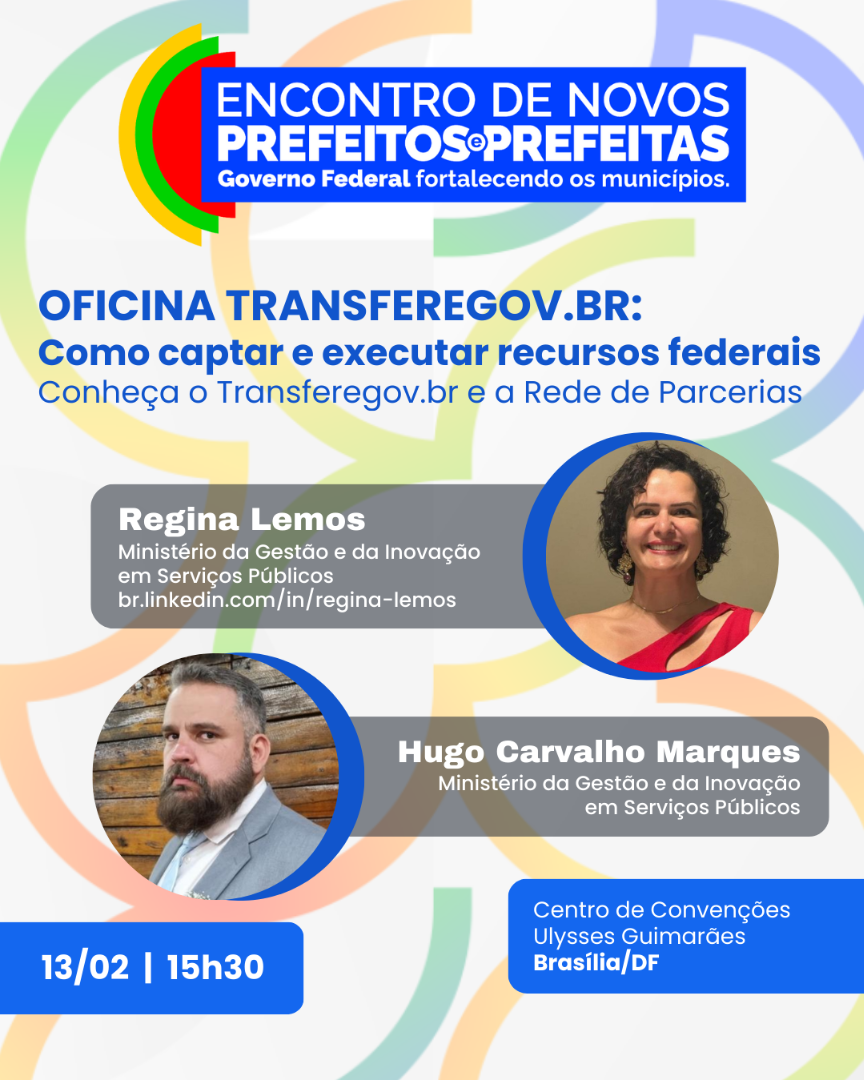 ENCONTRO DE NOVOS
PREFEITOS e PREFEITAS
Governo Federal fortalecendo os municípios.

OFICINA TRANSFEREGOV.BR:
Como captar e executar recursos federais
Conheça o Transferegov.br e a Rede de Parcerias

Regina Lemos
Ministério da Gestão e da Inovação em Serviços Públicos
br.linkedin.com/in/regina-lemos

Hugo Carvalho Marques
Ministério da Gestão e da Inovação em Serviços Públicos

13/02 | 15h30

Centro de Convenções Ulysses Guimarães
Brasília/DF